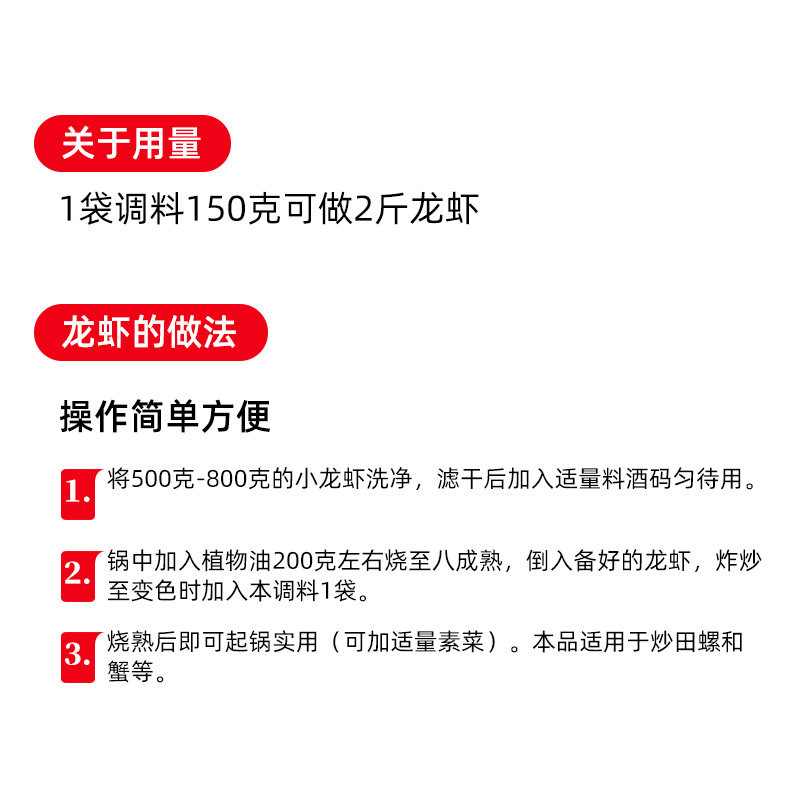 关于用量

1袋调料150克可做2斤龙虾

龙虾的做法

操作简单方便

1.将500克-800克的小龙虾洗净，滤干后加入适量料酒码匀待用。

2.锅中加入植物油200克左右烧至八成熟，倒入备好的龙虾，炸炒至变色时加入本调料1袋。

3.烧熟后即可起锅实用（可加适量素菜）。本品适用于炒田螺和蟹等。